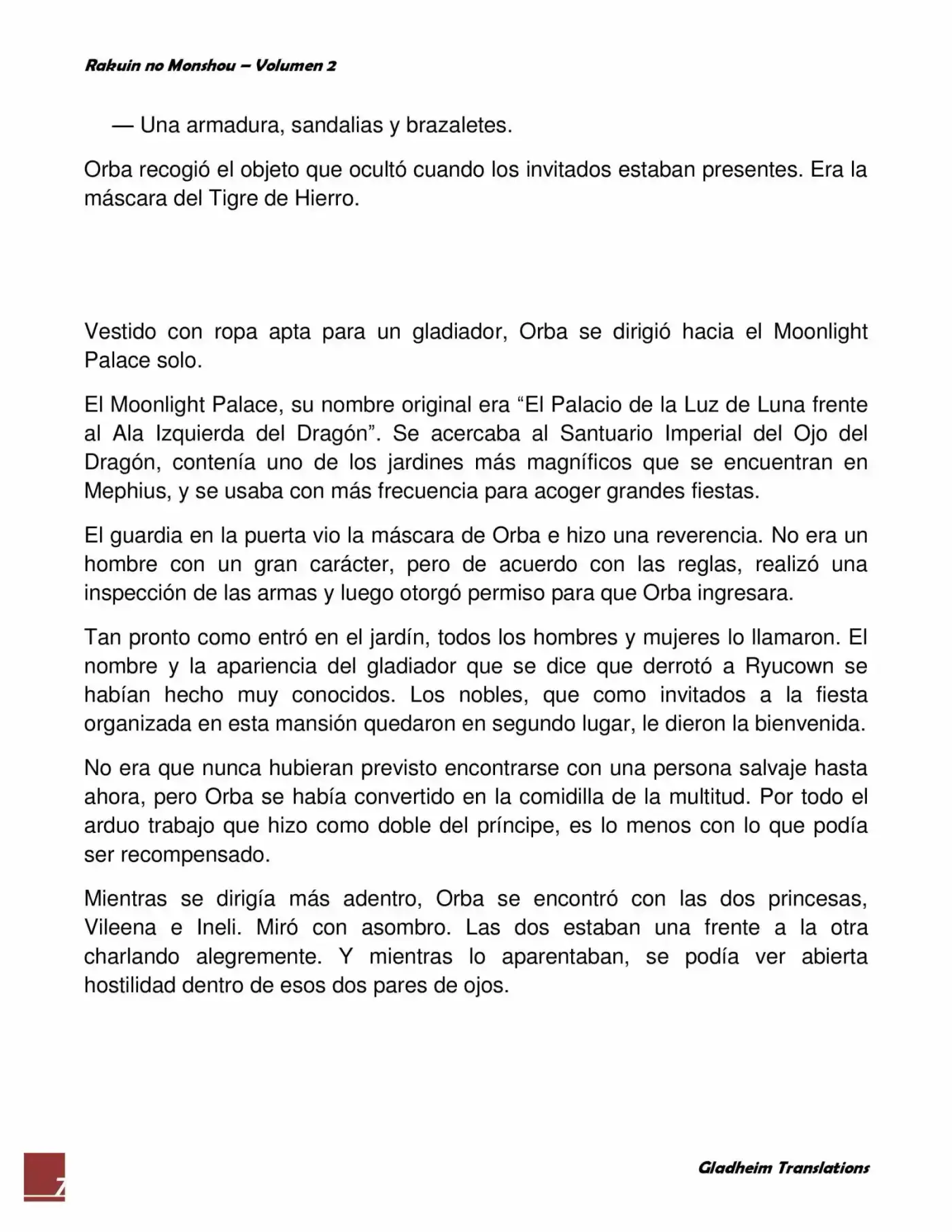 Rakuin no Monshou – Volumen 2

— Una armadura, sandalias y brazaletes.

Orba recogió el objeto que ocultó cuando los invitados estaban presentes. Era la máscara del Tigre de Hierro.

Vestido con ropa apta para un gladiador, Orba se dirigió hacia el Moonlight Palace solo.

El Moonlight Palace, su nombre original era “El Palacio de la Luz de Luna frente al Ala Izquierda del Dragón”. Se acercaba al Santuario Imperial del Ojo del Dragón, contenía uno de los jardines más magníficos que se encuentran en Mephius, y se usaba con más frecuencia para acoger grandes fiestas.

El guardia en la puerta vio la máscara de Orba e hizo una reverencia. No era un hombre con un gran carácter, pero de acuerdo con las reglas, realizó una inspección de las armas y luego otorgó permiso para que Orba ingresara.

Tan pronto como entró en el jardín, todos los hombres y mujeres lo llamaron. El nombre y la apariencia del gladiador que se dice que derrotó a Ryucown se habían hecho muy conocidos. Los nobles, que como invitados a la fiesta organizada en esta mansión quedaron en segundo lugar, le dieron la bienvenida.

No era que nunca hubieran previsto encontrarse con una persona salvaje hasta ahora, pero Orba se había convertido en la comidilla de la multitud. Por todo el arduo trabajo que hizo como doble del príncipe, es lo menos con lo que podía ser recompensado.

Mientras se dirigía más adentro, Orba se encontró con las dos princesas, Vileena e Ineli. Miró con asombro. Las dos estaban una frente a la otra charlando alegremente. Y mientras lo aparentaban, se podía ver abierta hostilidad dentro de esos dos pares de ojos.

7

Gladheim Translations